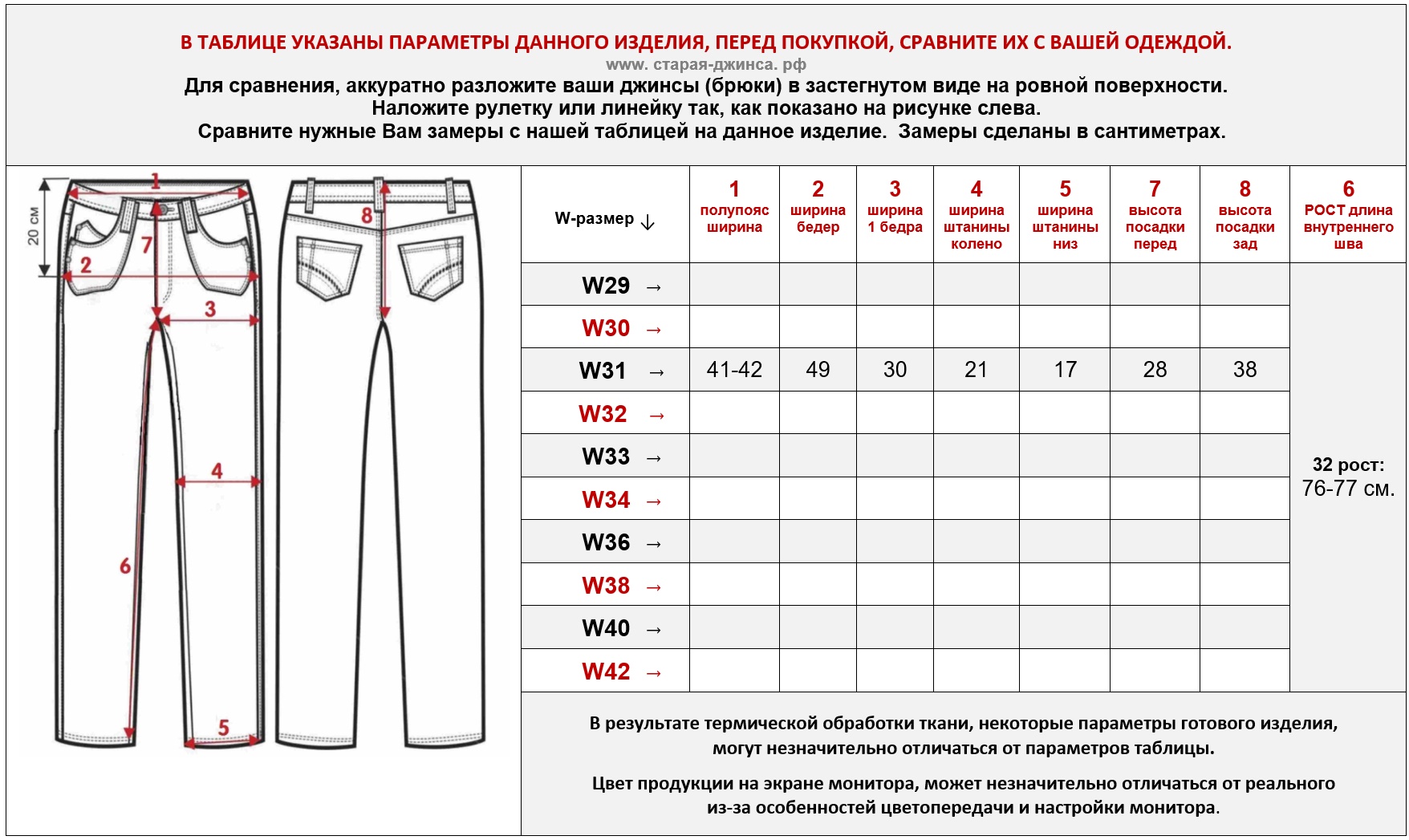 В ТАБЛИЦЕ УКАЗАНЫ ПАРАМЕТРЫ ДАННОГО ИЗДЕЛИЯ, ПЕРЕД ПОКУПКОЙ, СРАВНИТЕ ИХ С ВАШЕЙ ОДЕЖДОЙ.
www. старая-джинса. рф
Для сравнения, аккуратно разложите ваши джинсы (брюки) в застегнутом виде на ровной поверхности.
Наложите рулетку или линейку так, как показано на рисунке слева.
Сравните нужные Вам замеры с нашей таблицей на данное изделие. Замеры сделаны в сантиметрах.

20 см
1
2
7
3
8
4
6
5

| W-размер ↓ | 1 полупояс ширина | 2 ширина бедер | 3 ширина 1 бедра | 4 ширина штанины колено | 5 ширина штанины низ | 7 высота посадки перед | 8 высота посадки зад | 6 РОСТ длина внутреннего шва |
|---|---|---|---|---|---|---|---|---|
| W29 → | | | | | | | | 32 рост: 76-77 см. |
| W30 → | | | | | | | | |
| W31 → | 41-42 | 49 | 30 | 21 | 17 | 28 | 38 | |
| W32 → | | | | | | | | |
| W33 → | | | | | | | | |
| W34 → | | | | | | | | |
| W36 → | | | | | | | | |
| W38 → | | | | | | | | |
| W40 → | | | | | | | | |
| W42 → | | | | | | | | |

В результате термической обработки ткани, некоторые параметры готового изделия, могут незначительно отличаться от параметров таблицы.

Цвет продукции на экране монитора, может незначительно отличаться от реального из-за особенностей цветопередачи и настройки монитора.